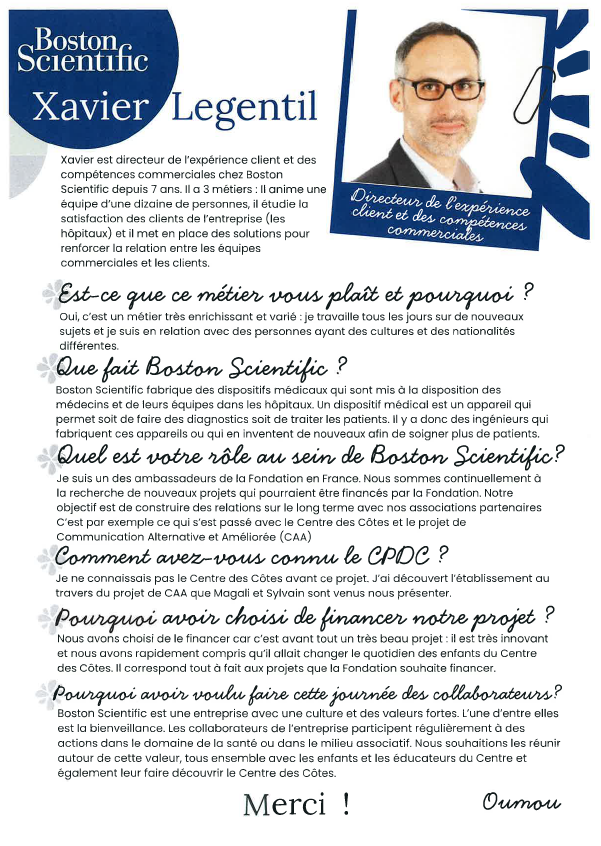 Boston Scientific

Xavier Legentil

Xavier est directeur de l'expérience client et des compétences commerciales chez Boston Scientific depuis 7 ans. Il a 3 métiers : Il anime une équipe d'une dizaine de personnes, il étudie la satisfaction des clients de l'entreprise (les hôpitaux) et il met en place des solutions pour renforcer la relation entre les équipes commerciales et les clients.

Directeur de l'expérience client et des compétences commerciales

Est-ce que ce métier vous plaît et pourquoi ?
Oui, c'est un métier très enrichissant et varié : je travaille tous les jours sur de nouveaux sujets et je suis en relation avec des personnes ayant des cultures et des nationalités différentes.

Que fait Boston Scientific ?
Boston Scientific fabrique des dispositifs médicaux qui sont mis à la disposition des médecins et de leurs équipes dans les hôpitaux. Un dispositif médical est un appareil qui permet soit de faire des diagnostics soit de traiter les patients. Il y a donc des ingénieurs qui fabriquent ces appareils ou qui en inventent de nouveaux afin de soigner plus de patients.

Quel est votre rôle au sein de Boston Scientific?
Je suis un des ambassadeurs de la Fondation en France. Nous sommes continuellement à la recherche de nouveaux projets qui pourraient être financés par la Fondation. Notre objectif est de construire des relations sur le long terme avec nos associations partenaires C'est par exemple ce qui s'est passé avec le Centre des Côtes et le projet de Communication Alternative et Améliorée (CAA)

Comment avez-vous connu le CPDC ?
Je ne connaissais pas le Centre des Côtes avant ce projet. J'ai découvert l'établissement au travers du projet de CAA que Magali et Sylvain sont venus nous présenter.

Pourquoi avoir choisi de financer notre projet ?
Nous avons choisi de le financer car c'est avant tout un très beau projet : il est très innovant et nous avons rapidement compris qu'il allait changer le quotidien des enfants du Centre des Côtes. Il correspond tout à fait aux projets que la Fondation souhaite financer.

Pourquoi avoir voulu faire cette journée des collaborateurs?
Boston Scientific est une entreprise avec une culture et des valeurs fortes. L'une d'entre elles est la bienveillance. Les collaborateurs de l'entreprise participent régulièrement à des actions dans le domaine de la santé ou dans le milieu associatif. Nous souhaitions les réunir autour de cette valeur, tous ensemble avec les enfants et les éducateurs du Centre et également leur faire découvrir le Centre des Côtes.

Merci !

Oumou